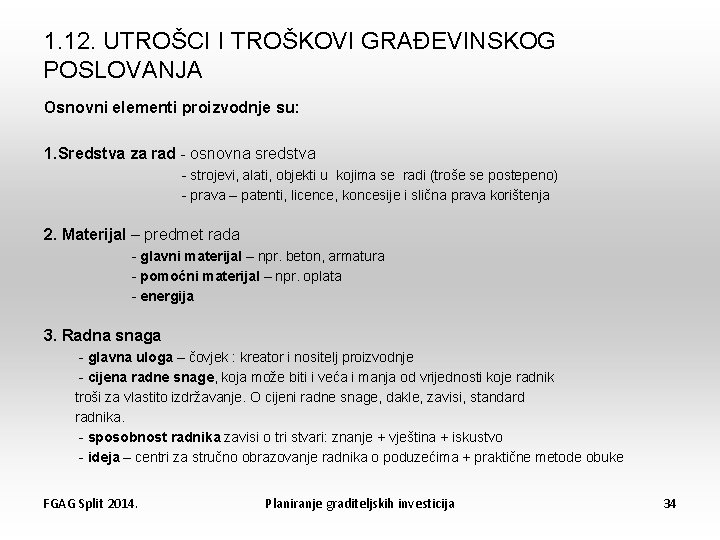 1.12. UTROŠCI I TROŠKOVI GRAĐEVINSKOG POSLOVANJA

Osnovni elementi proizvodnje su:

1.Sredstva za rad - osnovna sredstva
- strojevi, alati, objekti u kojima se radi (troše se postepeno)
- prava – patenti, licence, koncesije i slična prava korištenja

2. Materijal – predmet rada
- glavni materijal – npr. beton, armatura
- pomoćni materijal – npr. oplata
- energija

3. Radna snaga
- glavna uloga – čovjek : kreator i nositelj proizvodnje
- cijena radne snage, koja može biti i veća i manja od vrijednosti koje radnik troši za vlastito izdržavanje. O cijeni radne snage, dakle, zavisi, standard radnika.
- sposobnost radnika zavisi o tri stvari: znanje + vještina + iskustvo
- ideja – centri za stručno obrazovanje radnika o poduzećima + praktične metode obuke

FGAG Split 2014.

Planiranje graditeljskih investicija

34